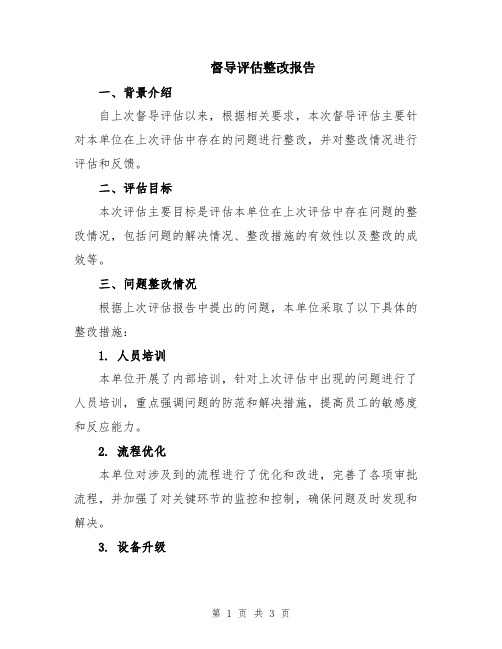 督导评估整改报告

一、背景介绍

自上次督导评估以来，根据相关要求，本次督导评估主要针对本单位在上次评估中存在的问题进行整改，并对整改情况进行评估和反馈。

二、评估目标

本次评估主要目标是评估本单位在上次评估中存在问题的整改情况，包括问题的解决情况、整改措施的有效性以及整改的成效等。

三、问题整改情况

根据上次评估报告中提出的问题，本单位采取了以下具体的整改措施：

1. 人员培训

本单位开展了内部培训，针对上次评估中出现的问题进行了人员培训，重点强调问题的防范和解决措施，提高员工的敏感度和反应能力。

2. 流程优化

本单位对涉及到的流程进行了优化和改进，完善了各项审批流程，并加强了对关键环节的监控和控制，确保问题及时发现和解决。

3. 设备升级

第 1 页 共 3 页